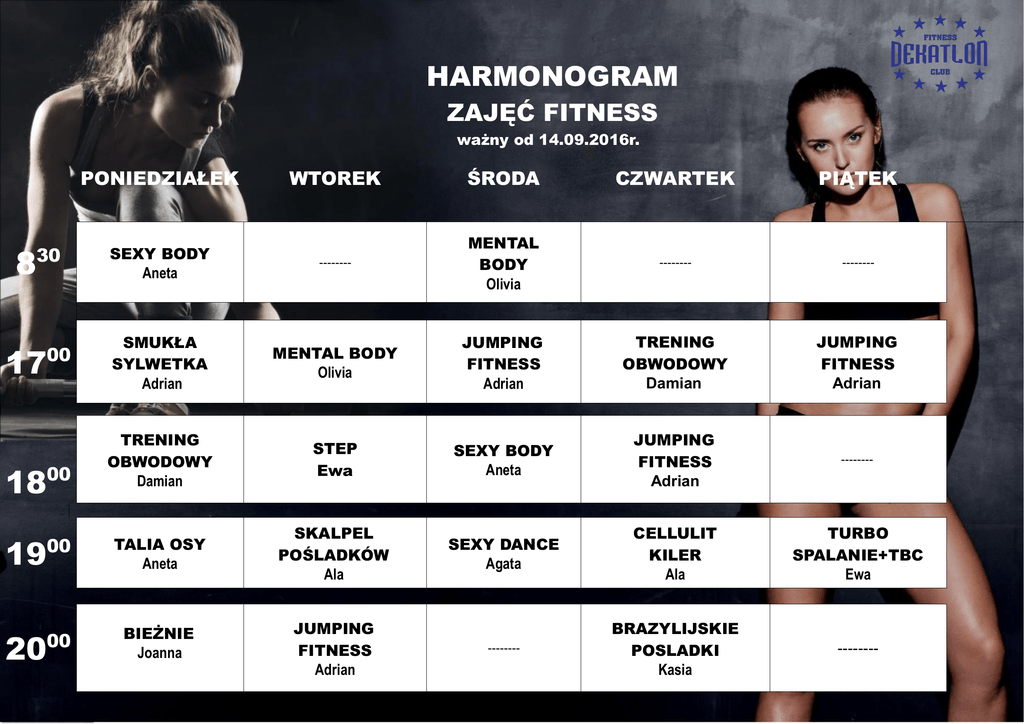 FITNESS
DEKATLON
CLUB

HARMONOGRAM
ZAJĘĆ FITNESS
ważny od 14.09.2016r.

| | PONIEDZIAŁEK | WTOREK | ŚRODA | CZWARTEK | PIĄTEK |
|---|---|---|---|---|---|
| $8^{30}$ | SEXY BODY Aneta | -------- | MENTAL BODY Olivia | -------- | -------- |
| $17^{00}$ | SMUKŁA SYLWETKA Adrian | MENTAL BODY Olivia | JUMPING FITNESS Adrian | TRENING OBWODOWY Damian | JUMPING FITNESS Adrian |
| $18^{00}$ | TRENING OBWODOWY Damian | STEP Ewa | SEXY BODY Aneta | JUMPING FITNESS Adrian | -------- |
| $19^{00}$ | TALIA OSY Aneta | SKALPEL POŚLADKÓW Ala | SEXY DANCE Agata | CELLULIT KILER Ala | TURBO SPALANIE+TBC Ewa |
| $20^{00}$ | BIEŻNIE Joanna | JUMPING FITNESS Adrian | -------- | BRAZYLIJSKIE POSLADKI Kasia | -------- |